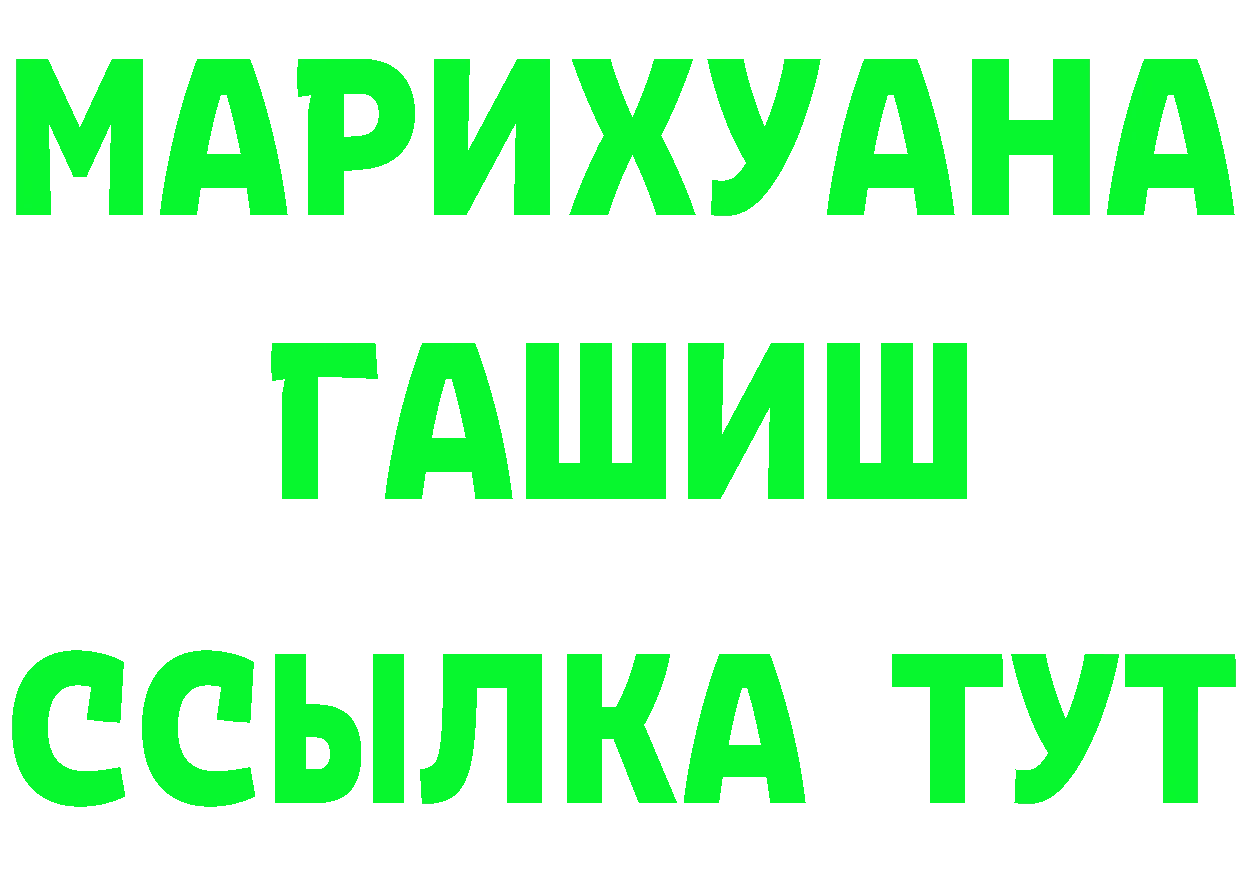 МАРИХУАНА
ГАШИШ
ССЫЛКА ТУТ